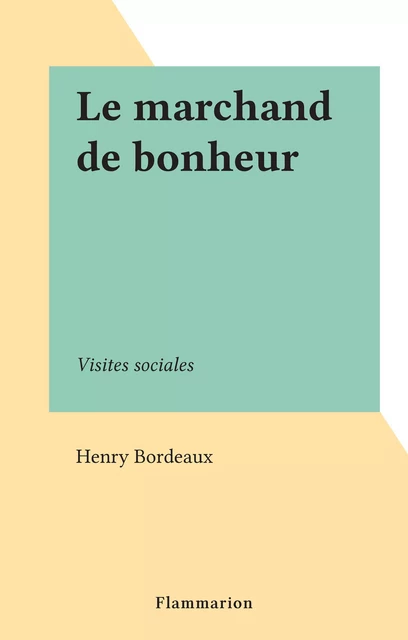 Le marchand de bonheur

Visites sociales

Henry Bordeaux

Flammarion